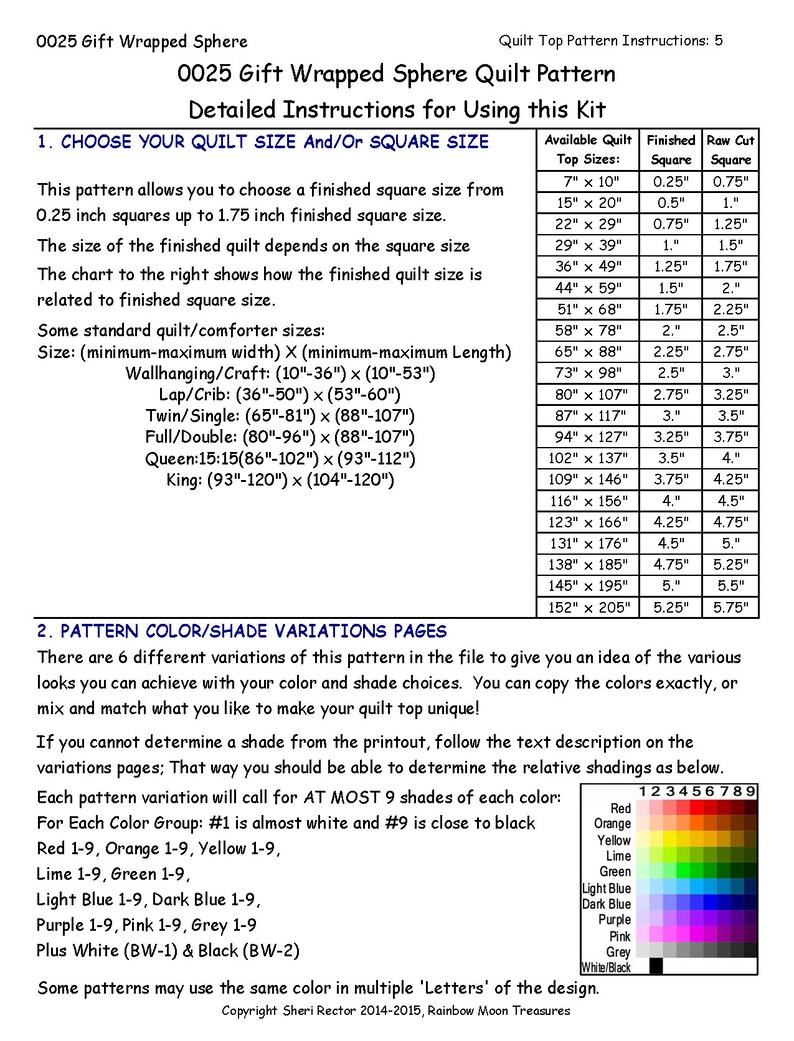 0025 Gift Wrapped Sphere

Quilt Top Pattern Instructions: 5

0025 Gift Wrapped Sphere Quilt Pattern

Detailed Instructions for Using this Kit

1. CHOOSE YOUR QUILT SIZE And/Or SQUARE SIZE

This pattern allows you to choose a finished square size from 0.25 inch squares up to 1.75 inch finished square size.

The size of the finished quilt depends on the square size

The chart to the right shows how the finished quilt size is related to finished square size.

Some standard quilt/comforter sizes:
Size: (minimum-maximum width) X (minimum-maximum Length)
Wallhanging/Craft: (10"-36") x (10"-53")
Lap/Crib: (36"-50") x (53"-60")
Twin/Single: (65"-81") x (88"-107")
Full/Double: (80"-96") x (88"-107")
Queen:15:15(86"-102") x (93"-112")
King: (93"-120") x (104"-120")

| Available Quilt Top Sizes: | Finished Square | Raw Cut Square |
|---|---|---|
| 7" x 10" | 0.25" | 0.75" |
| 15" x 20" | 0.5" | 1." |
| 22" x 29" | 0.75" | 1.25" |
| 29" x 39" | 1." | 1.5" |
| 36" x 49" | 1.25" | 1.75" |
| 44" x 59" | 1.5" | 2." |
| 51" x 68" | 1.75" | 2.25" |
| 58" x 78" | 2." | 2.5" |
| 65" x 88" | 2.25" | 2.75" |
| 73" x 98" | 2.5" | 3." |
| 80" x 107" | 2.75" | 3.25" |
| 87" x 117" | 3." | 3.5" |
| 94" x 127" | 3.25" | 3.75" |
| 102" x 137" | 3.5" | 4." |
| 109" x 146" | 3.75" | 4.25" |
| 116" x 156" | 4." | 4.5" |
| 123" x 166" | 4.25" | 4.75" |
| 131" x 176" | 4.5" | 5." |
| 138" x 185" | 4.75" | 5.25" |
| 145" x 195" | 5." | 5.5" |
| 152" x 205" | 5.25" | 5.75" |

2. PATTERN COLOR/SHADE VARIATIONS PAGES

There are 6 different variations of this pattern in the file to give you an idea of the various looks you can achieve with your color and shade choices. You can copy the colors exactly, or mix and match what you like to make your quilt top unique!

If you cannot determine a shade from the printout, follow the text description on the variations pages; That way you should be able to determine the relative shadings as below.

Each pattern variation will call for AT MOST 9 shades of each color:
For Each Color Group: #1 is almost white and #9 is close to black
Red 1-9, Orange 1-9, Yellow 1-9,
Lime 1-9, Green 1-9,
Light Blue 1-9, Dark Blue 1-9,
Purple 1-9, Pink 1-9, Grey 1-9
Plus White (BW-1) & Black (BW-2)

1 2 3 4 5 6 7 8 9
Red
Orange
Yellow
Lime
Green
Light Blue
Dark Blue
Purple
Pink
Grey
White/Black

Some patterns may use the same color in multiple 'Letters' of the design.

Copyright Sheri Rector 2014-2015, Rainbow Moon Treasures